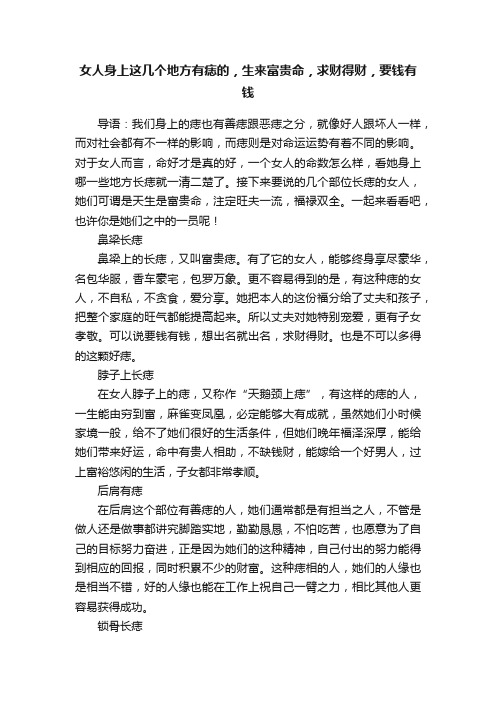 女人身上这几个地方有痣的，生来富贵命，求财得财，要钱有钱

导语：我们身上的痣也有善痣跟恶痣之分，就像好人跟坏人一样，而对社会都有不一样的影响，而痣则是对命运运势有着不同的影响。对于女人而言，命好才是真的好，一个女人的命数怎么样，看她身上哪一些地方长痣就一清二楚了。接下来要说的几个部位长痣的女人，她们可谓是天生是富贵命，注定旺夫一流，福禄双全。一起来看看吧，也许你是她们之中的一员呢！

鼻梁长痣

鼻梁上的长痣，又叫富贵痣。有了它的女人，能够终身享尽豪华，名包华服，香车豪宅，包罗万象。更不容易得到的是，有这种痣的女人，不自私，不贪食，爱分享。她把本人的这份福分给了丈夫和孩子，把整个家庭的旺气都能提高起来。所以丈夫对她特别宠爱，更有子女孝敬。可以说要钱有钱，想出名就出名，求财得财。也是不可以多得的这颗好痣。

脖子上长痣

在女人脖子上的痣，又称作“天鹅颈上痣”，有这样的痣的人，一生能由穷到富，麻雀变凤凰，必定能够大有成就，虽然她们小时候家境一般，给不了她们很好的生活条件，但她们晚年福泽深厚，能给她们带来好运，命中有贵人相助，不缺钱财，能嫁给一个好男人，过上富裕悠闲的生活，子女都非常孝顺。

后肩有痣

在后肩这个部位有善痣的人，她们通常都是有担当之人，不管是做人还是做事都讲究脚踏实地，勤勤恳恳，不怕吃苦，也愿意为了自己的目标努力奋进，正是因为她们的这种精神，自己付出的努力能得到相应的回报，同时积累不少的财富。这种痣相的人，她们的人缘也是相当不错，好的人缘也能在工作上祝自己一臂之力，相比其他人更容易获得成功。

锁骨长痣